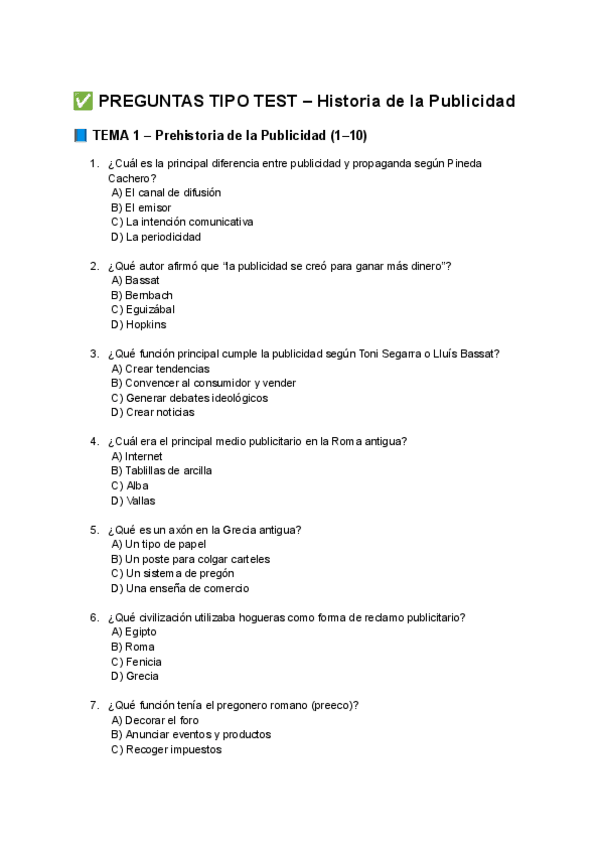 ✅ PREGUNTAS TIPO TEST – Historia de la Publicidad

📘 TEMA 1 – Prehistoria de la Publicidad (1–10)

1. ¿Cuál es la principal diferencia entre publicidad y propaganda según Pineda Cachero?
A) El canal de difusión
B) El emisor
C) La intención comunicativa
D) La periodicidad

2. ¿Qué autor afirmó que "la publicidad se creó para ganar más dinero"?
A) Bassat
B) Bernbach
C) Eguizábal
D) Hopkins

3. ¿Qué función principal cumple la publicidad según Toni Segarra o Lluís Bassat?
A) Crear tendencias
B) Convencer al consumidor y vender
C) Generar debates ideológicos
D) Crear noticias

4. ¿Cuál era el principal medio publicitario en la Roma antigua?
A) Internet
B) Tablillas de arcilla
C) Alba
D) Vallas

5. ¿Qué es un axón en la Grecia antigua?
A) Un tipo de papel
B) Un poste para colgar carteles
C) Un sistema de pregón
D) Una enseña de comercio

6. ¿Qué civilización utilizaba hogueras como forma de reclamo publicitario?
A) Egipto
B) Roma
C) Fenicia
D) Grecia

7. ¿Qué función tenía el pregonero romano (preeco)?
A) Decorar el foro
B) Anunciar eventos y productos
C) Recoger impuestos